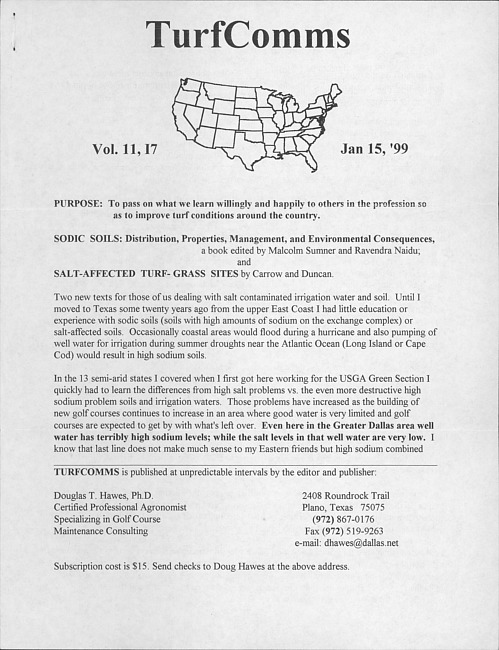 TurfComms

Vol. 11, I7

Jan 15, '99

PURPOSE: To pass on what we learn willingly and happily to others in the profession so as to improve turf conditions around the country.

SODIC SOILS: Distribution, Properties, Management, and Environmental Consequences, a book edited by Malcolm Sumner and Ravendra Naidu; and

SALT-AFFECTED TURF- GRASS SITES by Carrow and Duncan.

Two new texts for those of us dealing with salt contaminated irrigation water and soil. Until I moved to Texas some twenty years ago from the upper East Coast I had little education or experience with sodic soils (soils with high amounts of sodium on the exchange complex) or salt-affected soils. Occasionally coastal areas would flood during a hurricane and also pumping of well water for irrigation during summer droughts near the Atlantic Ocean (Long Island or Cape Cod) would result in high sodium soils.

In the 13 semi-arid states I covered when I first got here working for the USGA Green Section I quickly had to learn the differences from high salt problems vs. the even more destructive high sodium problem soils and irrigation waters. Those problems have increased as the building of new golf courses continues to increase in an area where good water is very limited and golf courses are expected to get by with what's left over. Even here in the Greater Dallas area well water has terribly high sodium levels; while the salt levels in that well water are very low. I know that last line does not make much sense to my Eastern friends but high sodium combined

TURFCOMMS is published at unpredictable intervals by the editor and publisher:

Douglas T. Hawes, Ph.D.
Certified Professional Agronomist
Specializing in Golf Course
Maintenance Consulting

2408 Roundrock Trail
Plano, Texas 75075
(972) 867-0176
Fax (972) 519-9263
e-mail: dhawes@dallas.net

Subscription cost is $15. Send checks to Doug Hawes at the above address.